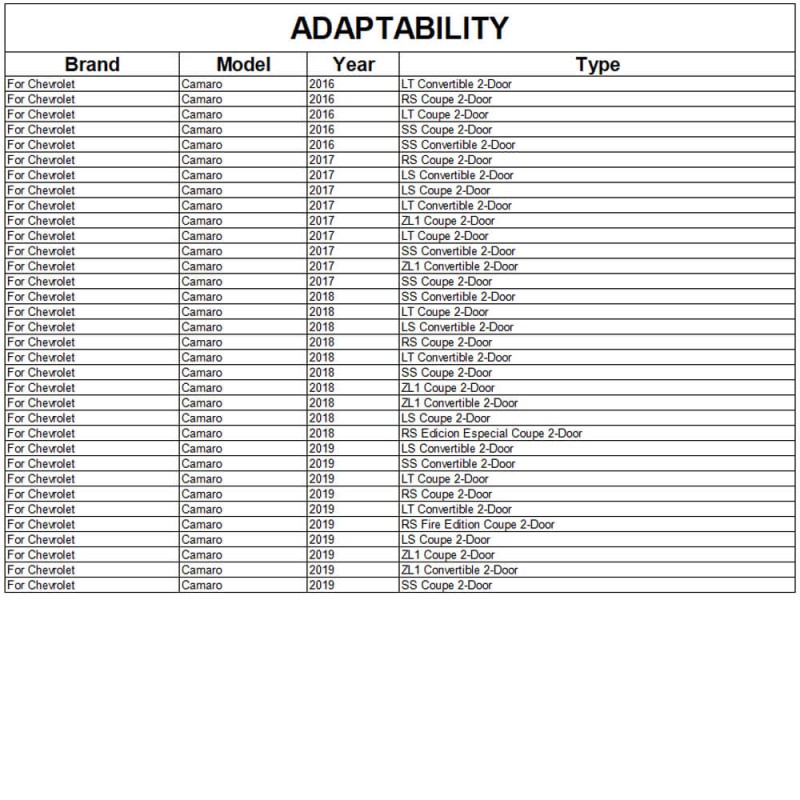 ADAPTABILITY

| Brand | Model | Year | Type |
|---|---|---|---|
| For Chevrolet | Camaro | 2016 | LT Convertible 2-Door |
| For Chevrolet | Camaro | 2016 | RS Coupe 2-Door |
| For Chevrolet | Camaro | 2016 | LT Coupe 2-Door |
| For Chevrolet | Camaro | 2016 | SS Coupe 2-Door |
| For Chevrolet | Camaro | 2016 | SS Convertible 2-Door |
| For Chevrolet | Camaro | 2017 | RS Coupe 2-Door |
| For Chevrolet | Camaro | 2017 | LS Convertible 2-Door |
| For Chevrolet | Camaro | 2017 | LS Coupe 2-Door |
| For Chevrolet | Camaro | 2017 | LT Convertible 2-Door |
| For Chevrolet | Camaro | 2017 | ZL1 Coupe 2-Door |
| For Chevrolet | Camaro | 2017 | LT Coupe 2-Door |
| For Chevrolet | Camaro | 2017 | SS Convertible 2-Door |
| For Chevrolet | Camaro | 2017 | ZL1 Convertible 2-Door |
| For Chevrolet | Camaro | 2017 | SS Coupe 2-Door |
| For Chevrolet | Camaro | 2018 | SS Convertible 2-Door |
| For Chevrolet | Camaro | 2018 | LT Coupe 2-Door |
| For Chevrolet | Camaro | 2018 | LS Convertible 2-Door |
| For Chevrolet | Camaro | 2018 | RS Coupe 2-Door |
| For Chevrolet | Camaro | 2018 | LT Convertible 2-Door |
| For Chevrolet | Camaro | 2018 | SS Coupe 2-Door |
| For Chevrolet | Camaro | 2018 | ZL1 Coupe 2-Door |
| For Chevrolet | Camaro | 2018 | ZL1 Convertible 2-Door |
| For Chevrolet | Camaro | 2018 | LS Coupe 2-Door |
| For Chevrolet | Camaro | 2018 | RS Edicion Especial Coupe 2-Door |
| For Chevrolet | Camaro | 2019 | LS Convertible 2-Door |
| For Chevrolet | Camaro | 2019 | SS Convertible 2-Door |
| For Chevrolet | Camaro | 2019 | LT Coupe 2-Door |
| For Chevrolet | Camaro | 2019 | RS Coupe 2-Door |
| For Chevrolet | Camaro | 2019 | LT Convertible 2-Door |
| For Chevrolet | Camaro | 2019 | RS Fire Edition Coupe 2-Door |
| For Chevrolet | Camaro | 2019 | LS Coupe 2-Door |
| For Chevrolet | Camaro | 2019 | ZL1 Coupe 2-Door |
| For Chevrolet | Camaro | 2019 | ZL1 Convertible 2-Door |
| For Chevrolet | Camaro | 2019 | SS Coupe 2-Door |